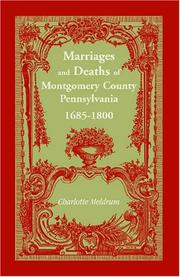 Marriages and Deaths of Montgomery County Pennsylvania 1685-1800

Charlotte Meldrum